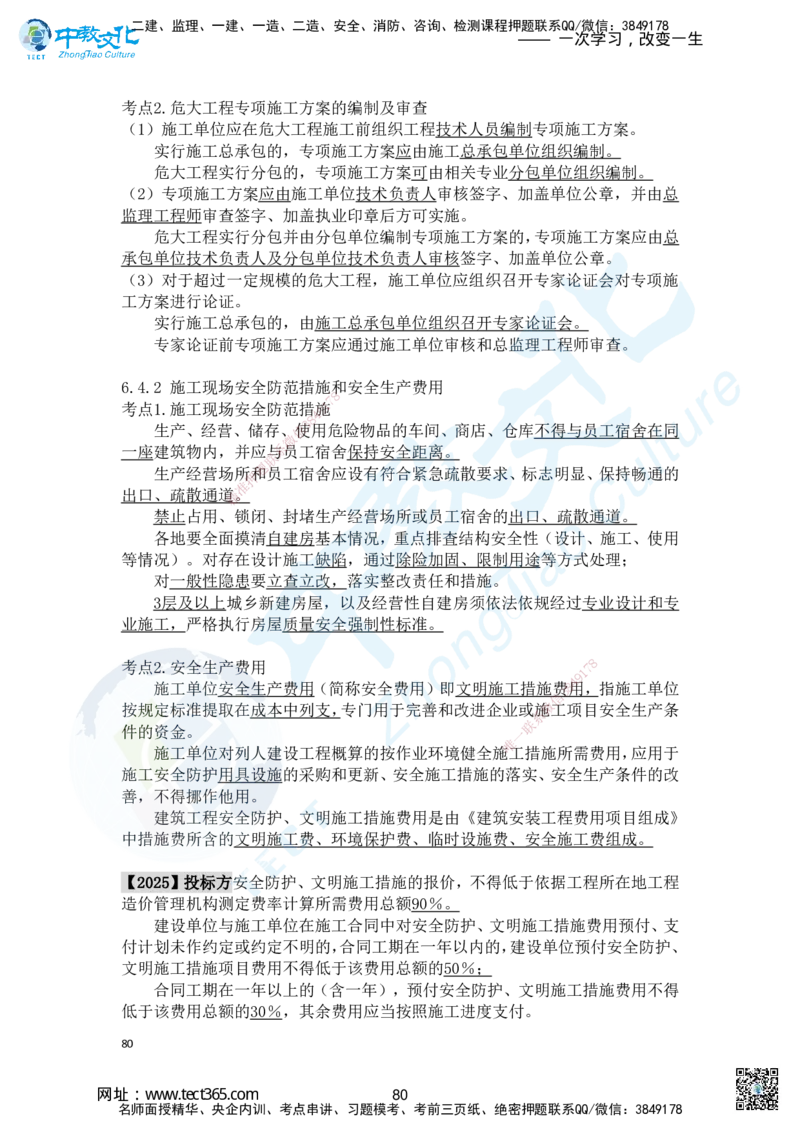 中教文化
TECT ZhongJiao Culture
二建、监理、一建、一造、二造、安全、消防、咨询、检测课程押题联系QQ/微信：3849178
—— 一次学习，改变一生

考点2.危大工程专项施工方案的编制及审查
（1）施工单位应在危大工程施工前组织工程技术人员编制专项施工方案。
实行施工总承包的，专项施工方案应由施工总承包单位组织编制。
危大工程实行分包的，专项施工方案可由相关专业分包单位组织编制。
（2）专项施工方案应由施工单位技术负责人审核签字、加盖单位公章，并由总监理工程师审查签字、加盖执业印章后方可实施。
危大工程实行分包并由分包单位编制专项施工方案的，专项施工方案应由总承包单位技术负责人及分包单位技术负责人审核签字、加盖单位公章。
（3）对于超过一定规模的危大工程，施工单位应组织召开专家论证会对专项施工方案进行论证。
实行施工总承包的，由施工总承包单位组织召开专家论证会。
专家论证前专项施工方案应通过施工单位审核和总监理工程师审查。

6.4.2 施工现场安全防范措施和安全生产费用
考点1.施工现场安全防范措施
生产、经营、储存、使用危险物品的车间、商店、仓库不得与员工宿舍在同一座建筑物内，并应与员工宿舍保持安全距离。
生产经营场所和员工宿舍应设有符合紧急疏散要求、标志明显、保持畅通的出口、疏散通道。
禁止占用、锁闭、封堵生产经营场所或员工宿舍的出口、疏散通道。
各地要全面摸清自建房基本情况，重点排查结构安全性（设计、施工、使用等情况）。对存在设计施工缺陷，通过除险加固、限制用途等方式处理；
对一般性隐患要立查立改，落实整改责任和措施。
3层及以上城乡新建房屋，以及经营性自建房须依法依规经过专业设计和专业施工，严格执行房屋质量安全强制性标准。

考点2.安全生产费用
施工单位安全生产费用（简称安全费用）即文明施工措施费用，指施工单位按规定标准提取在成本中列支，专门用于完善和改进企业或施工项目安全生产条件的资金。
施工单位对列人建设工程概算的按作业环境健全施工措施所需费用，应用于施工安全防护用具设施的采购和更新、安全施工措施的落实、安全生产条件的改善，不得挪作他用。
建筑工程安全防护、文明施工措施费用是由《建筑安装工程费用项目组成》中措施费所含的文明施工费、环境保护费、临时设施费、安全施工费组成。

【2025】投标方安全防护、文明施工措施的报价，不得低于依据工程所在地工程造价管理机构测定费率计算所需费用总额90%。
建设单位与施工单位在施工合同中对安全防护、文明施工措施费用预付、支付计划未作约定或约定不明的，合同工期在一年以内的，建设单位预付安全防护、文明施工措施项目费用不得低于该费用总额的50%；
合同工期在一年以上的（含一年），预付安全防护、文明施工措施费用不得低于该费用总额的30%，其余费用应当按照施工进度支付。

80

网址：www.tect365.com 80
名师面授精华、央企内训、考点串讲、习题模考、考前三页纸、绝密押题联系QQ/微信：3849178